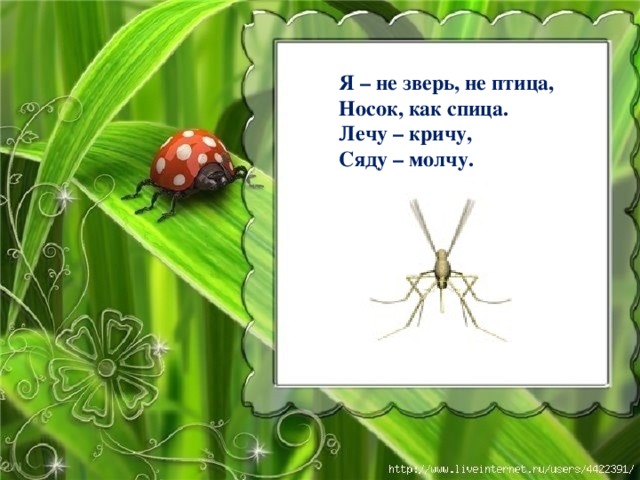 Я – не зверь, не птица,
Носок, как спица.
Лечу – кричу,
Сяду – молчу.

http://www.liveinternet.ru/users/4422391/